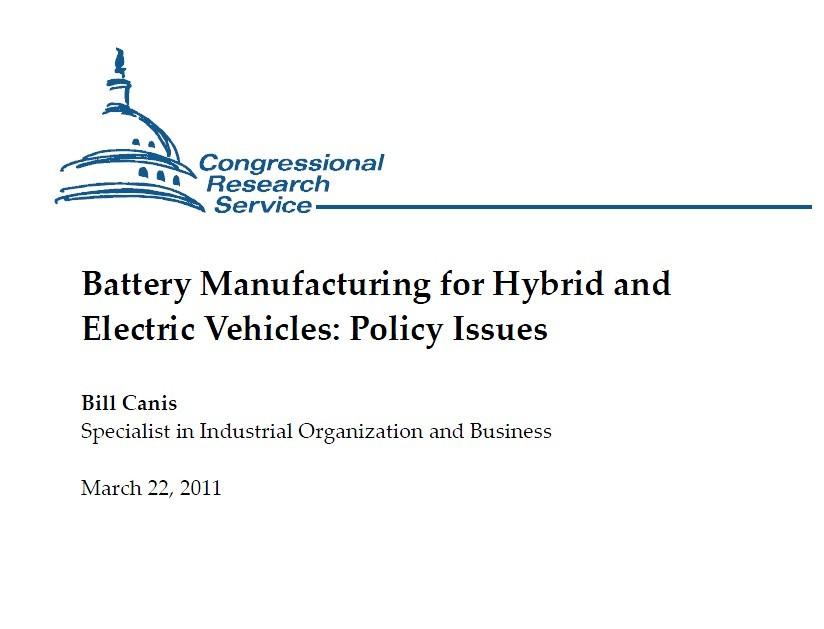 Congressional Research Service

Battery Manufacturing for Hybrid and Electric Vehicles: Policy Issues

Bill Canis
Specialist in Industrial Organization and Business

March 22, 2011